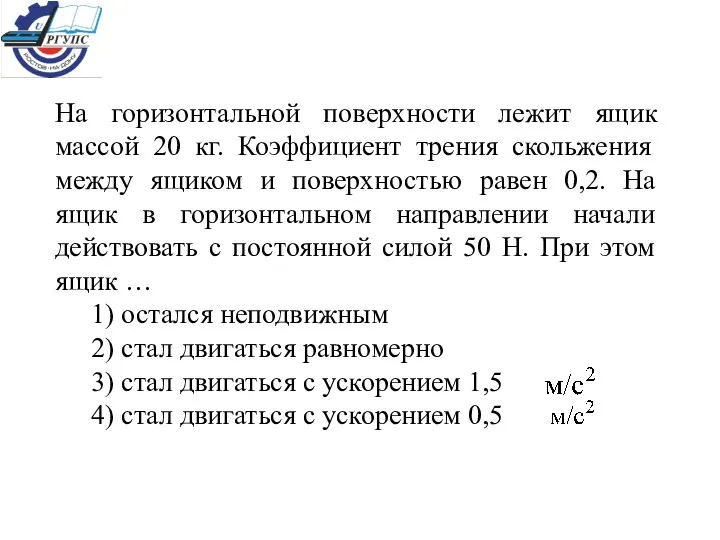 U
РГУПС
РОСТОВ-НА-ДОНУ

На горизонтальной поверхности лежит ящик массой 20 кг. Коэффициент трения скольжения между ящиком и поверхностью равен 0,2. На ящик в горизонтальном направлении начали действовать с постоянной силой 50 Н. При этом ящик …

1) остался неподвижным
2) стал двигаться равномерно
3) стал двигаться с ускорением 1,5 $м/с^2$
4) стал двигаться с ускорением 0,5 $м/с^2$